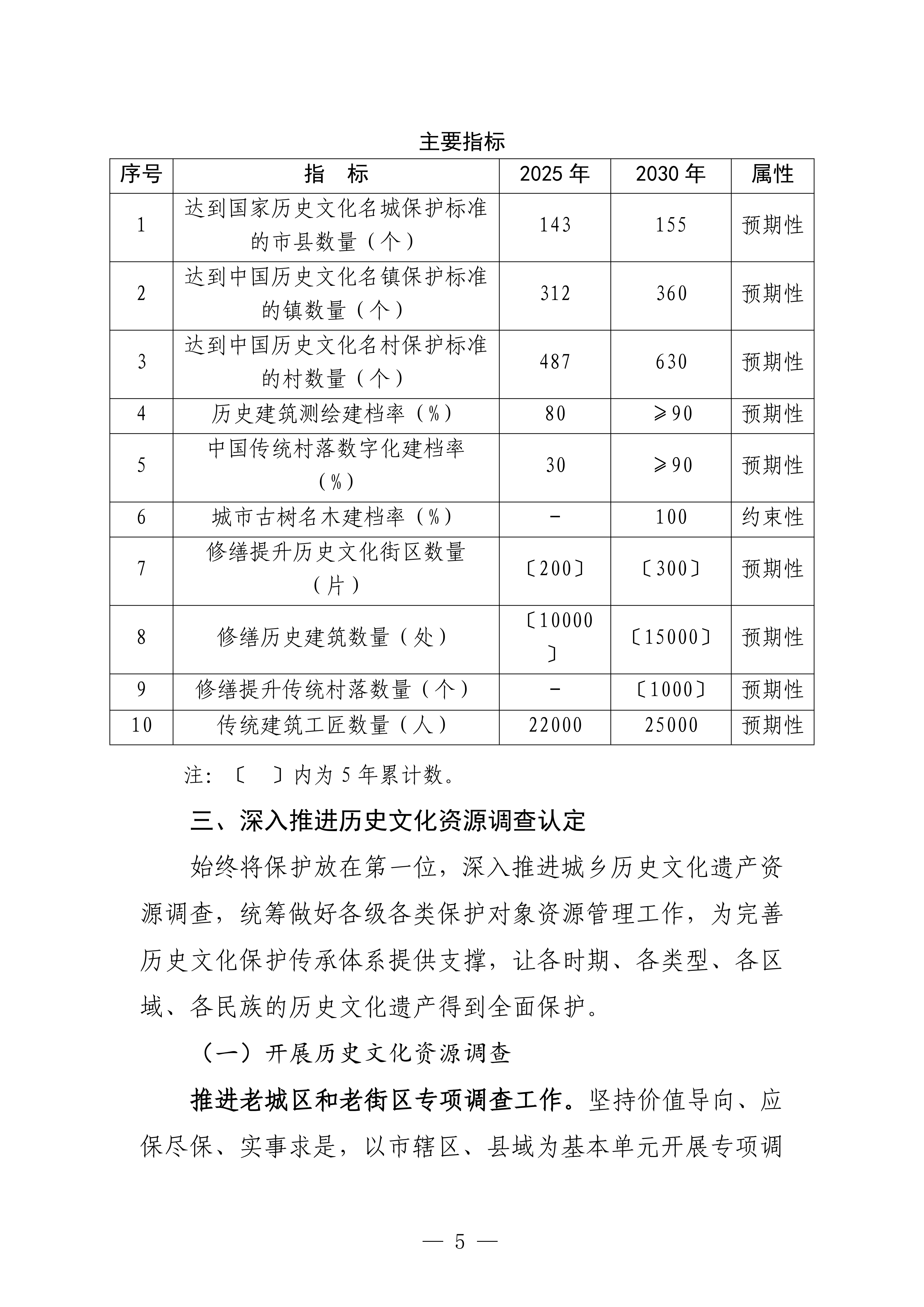 主要指标

| 序号 | 指　标 | 2025年 | 2030年 | 属性 |
|---|---|---|---|---|
| 1 | 达到国家历史文化名城保护标准的市县数量（个） | 143 | 155 | 预期性 |
| 2 | 达到中国历史文化名镇保护标准的镇数量（个） | 312 | 360 | 预期性 |
| 3 | 达到中国历史文化名村保护标准的村数量（个） | 487 | 630 | 预期性 |
| 4 | 历史建筑测绘建档率（%） | 80 | ≥90 | 预期性 |
| 5 | 中国传统村落数字化建档率（%） | 30 | ≥90 | 预期性 |
| 6 | 城市古树名木建档率（%） | - | 100 | 约束性 |
| 7 | 修缮提升历史文化街区数量（片） | 〔200〕 | 〔300〕 | 预期性 |
| 8 | 修缮历史建筑数量（处） | 〔10000〕 | 〔15000〕 | 预期性 |
| 9 | 修缮提升传统村落数量（个） | - | 〔1000〕 | 预期性 |
| 10 | 传统建筑工匠数量（人） | 22000 | 25000 | 预期性 |

注：〔　〕内为5年累计数。

三、深入推进历史文化资源调查认定

始终将保护放在第一位，深入推进城乡历史文化遗产资源调查，统筹做好各级各类保护对象资源管理工作，为完善历史文化保护传承体系提供支撑，让各时期、各类型、各区域、各民族的历史文化遗产得到全面保护。

（一）开展历史文化资源调查

推进老城区和老街区专项调查工作。坚持价值导向、应保尽保、实事求是，以市辖区、县域为基本单元开展专项调

— 5 —